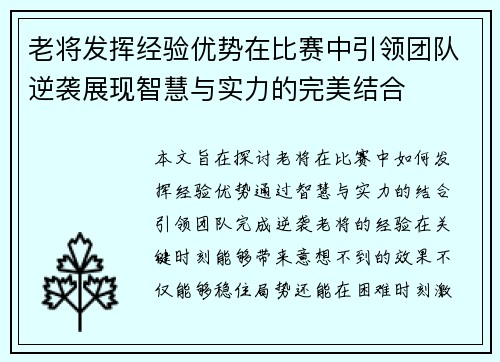 老将发挥经验优势在比赛中引领团队逆袭展现智慧与实力的完美结合

本文旨在探讨老将在比赛中如何发挥经验优势通过智慧与实力的结合引领团队完成逆袭老将的经验在关键时刻能够带来意想不到的效果不仅能够稳住局势还能在困难时刻激